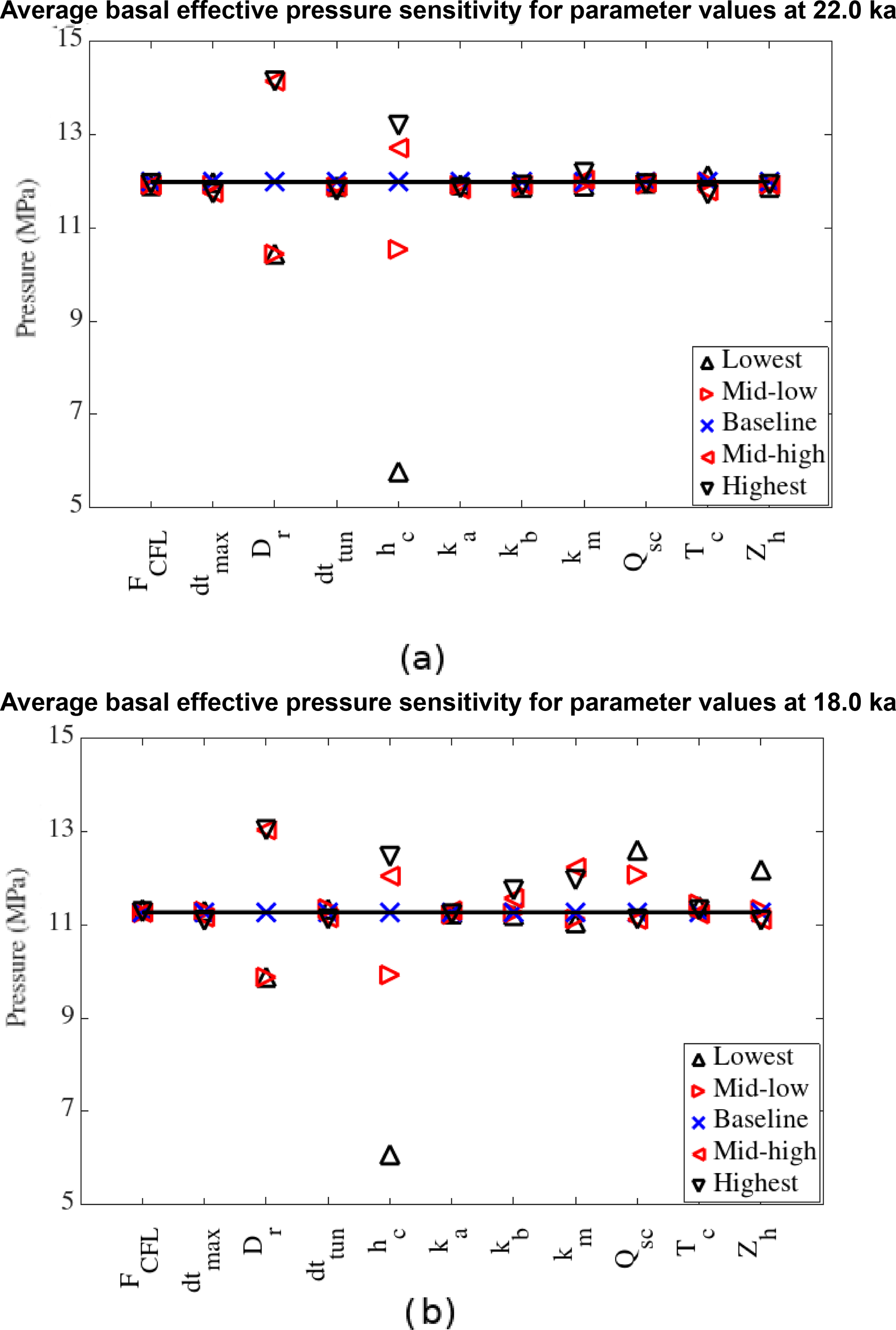 Average basal effective pressure sensitivity for parameter values at 22.0 ka

Pressure (MPa)

15
13
11
9
7
5

Lowest
Mid-low
Baseline
Mid-high
Highest

$F_{CFL}$ $dt_{max}$ $D_r$ $dt_{tun}$ $h_c$ $k_a$ $k_b$ $k_m$ $Q_{sc}$ $T_c$ $Z_h$

(a)

Average basal effective pressure sensitivity for parameter values at 18.0 ka

Pressure (MPa)

15
13
11
9
7
5

Lowest
Mid-low
Baseline
Mid-high
Highest

$F_{CFL}$ $dt_{max}$ $D_r$ $dt_{tun}$ $h_c$ $k_a$ $k_b$ $k_m$ $Q_{sc}$ $T_c$ $Z_h$

(b)